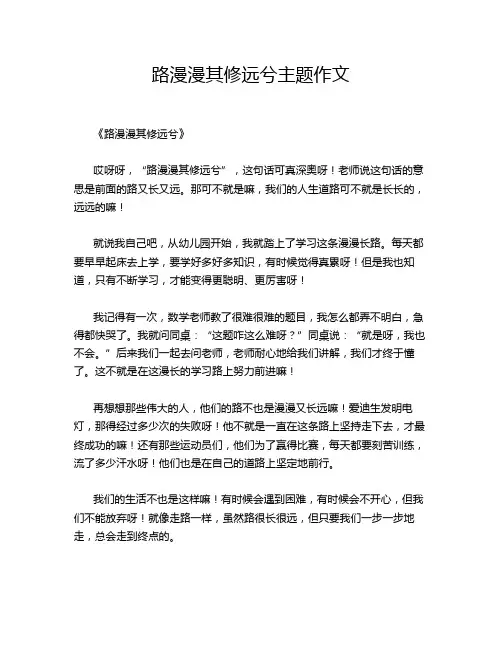 路漫漫其修远兮主题作文

《路漫漫其修远兮》

哎呀呀，“路漫漫其修远兮”，这句话可真深奥呀！老师说这句话的意思是前面的路又长又远。那可不就是嘛，我们的人生道路可不就是长长的，远远的嘛！

就说我自己吧，从幼儿园开始，我就踏上了学习这条漫漫长路。每天都要早早起床去上学，要学好多好多知识，有时候觉得真累呀！但是我也知道，只有不断学习，才能变得更聪明、更厉害呀！

我记得有一次，数学老师教了很难很难的题目，我怎么都弄不明白，急得都快哭了。我就问同桌：“这题咋这么难呀？”同桌说：“就是呀，我也不会。”后来我们一起去问老师，老师耐心地给我们讲解，我们才终于懂了。这不就是在这漫长的学习路上努力前进嘛！

再想想那些伟大的人，他们的路不也是漫漫又长远嘛！爱迪生发明电灯，那得经过多少次的失败呀！他不就是一直在这条路上坚持走下去，才最终成功的嘛！还有那些运动员们，他们为了赢得比赛，每天都要刻苦训练，流了多少汗水呀！他们也是在自己的道路上坚定地前行。

我们的生活不也是这样嘛！有时候会遇到困难，有时候会不开心，但我们不能放弃呀！就像走路一样，虽然路很长很远，但只要我们一步一步地走，总会走到终点的。